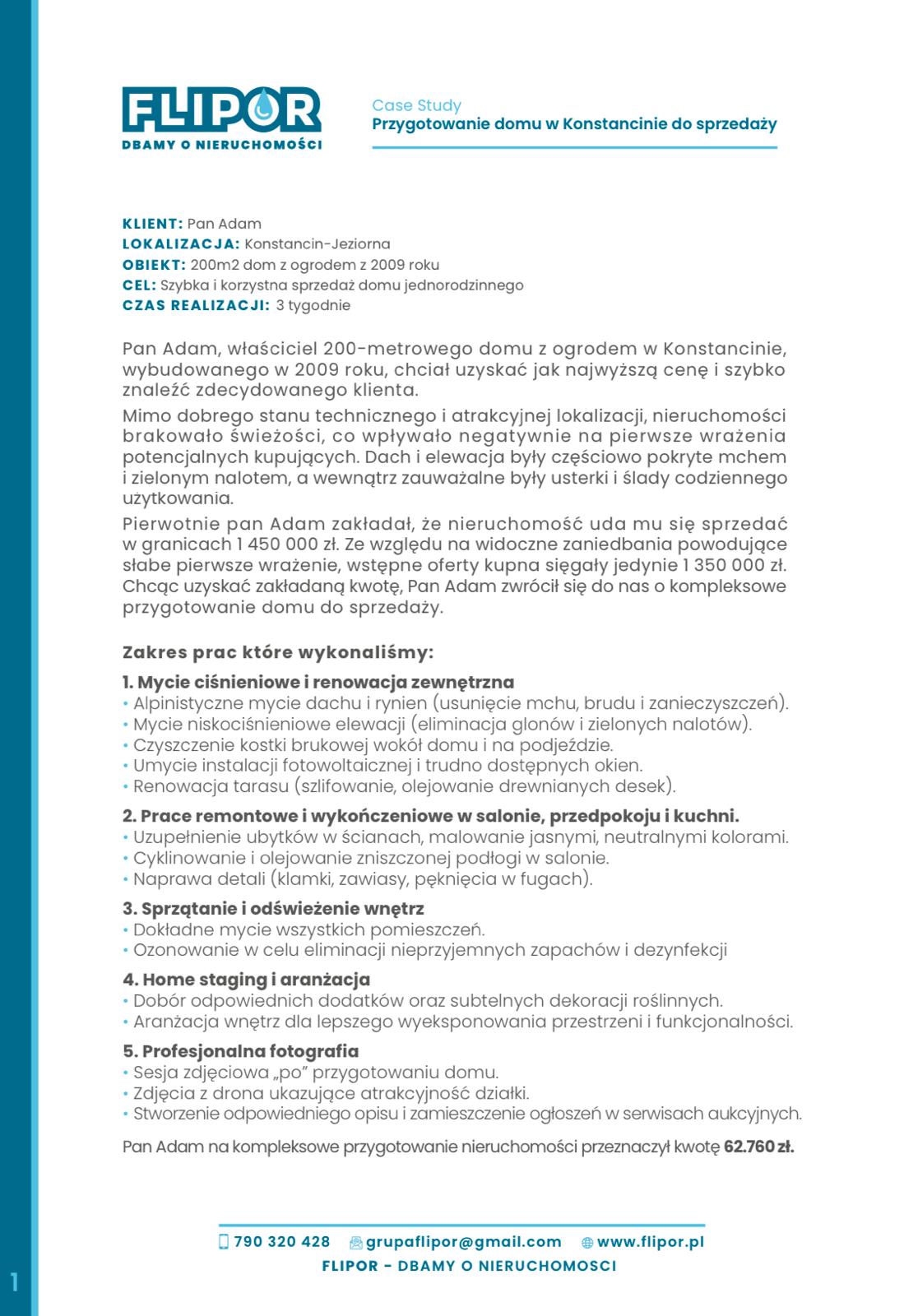 FLIPOR
DBAMY O NIERUCHOMOŚCI

Case Study
Przygotowanie domu w Konstancinie do sprzedaży

KLIENT: Pan Adam
LOKALIZACJA: Konstancin-Jeziorna
OBIEKT: 200m2 dom z ogrodem z 2009 roku
CEL: Szybka i korzystna sprzedaż domu jednorodzinnego
CZAS REALIZACJI: 3 tygodnie

Pan Adam, właściciel 200-metrowego domu z ogrodem w Konstancinie, wybudowanego w 2009 roku, chciał uzyskać jak najwyższą cenę i szybko znaleźć zdecydowanego klienta.

Mimo dobrego stanu technicznego i atrakcyjnej lokalizacji, nieruchomości brakowało świeżości, co wpływało negatywnie na pierwsze wrażenia potencjalnych kupujących. Dach i elewacja były częściowo pokryte mchem i zielonym nalotem, a wewnątrz zauważalne były usterki i ślady codziennego użytkowania.

Pierwotnie pan Adam zakładał, że nieruchomość uda mu się sprzedać w granicach 1 450 000 zł. Ze względu na widoczne zaniedbania powodujące słabe pierwsze wrażenie, wstępne oferty kupna sięgały jedynie 1 350 000 zł. Chcąc uzyskać zakładaną kwotę, Pan Adam zwrócił się do nas o kompleksowe przygotowanie domu do sprzedaży.

Zakres prac które wykonaliśmy:

1. Mycie ciśnieniowe i renowacja zewnętrzna
• Alpinistyczne mycie dachu i rynien (usunięcie mchu, brudu i zanieczyszczeń).
• Mycie niskociśnieniowe elewacji (eliminacja glonów i zielonych nalotów).
• Czyszczenie kostki brukowej wokół domu i na podjeździe.
• Umycie instalacji fotowoltaicznej i trudno dostępnych okien.
• Renowacja tarasu (szlifowanie, olejowanie drewnianych desek).

2. Prace remontowe i wykończeniowe w salonie, przedpokoju i kuchni.
• Uzupełnienie ubytków w ścianach, malowanie jasnymi, neutralnymi kolorami.
• Cyklinowanie i olejowanie zniszczonej podłogi w salonie.
• Naprawa detali (klamki, zawiasy, pęknięcia w fugach).

3. Sprzątanie i odświeżenie wnętrz
• Dokładne mycie wszystkich pomieszczeń.
• Ozonowanie w celu eliminacji nieprzyjemnych zapachów i dezynfekcji

4. Home staging i aranżacja
• Dobór odpowiednich dodatków oraz subtelnych dekoracji roślinnych.
• Aranżacja wnętrz dla lepszego wyeksponowania przestrzeni i funkcjonalności.

5. Profesjonalna fotografia
• Sesja zdjęciowa „po" przygotowaniu domu.
• Zdjęcia z drona ukazujące atrakcyjność działki.
• Stworzenie odpowiedniego opisu i zamieszczenie ogłoszeń w serwisach aukcyjnych.

Pan Adam na kompleksowe przygotowanie nieruchomości przeznaczył kwotę 62.760 zł.

790 320 428 grupaflipor@gmail.com www.flipor.pl
FLIPOR - DBAMY O NIERUCHOMOSCI

1